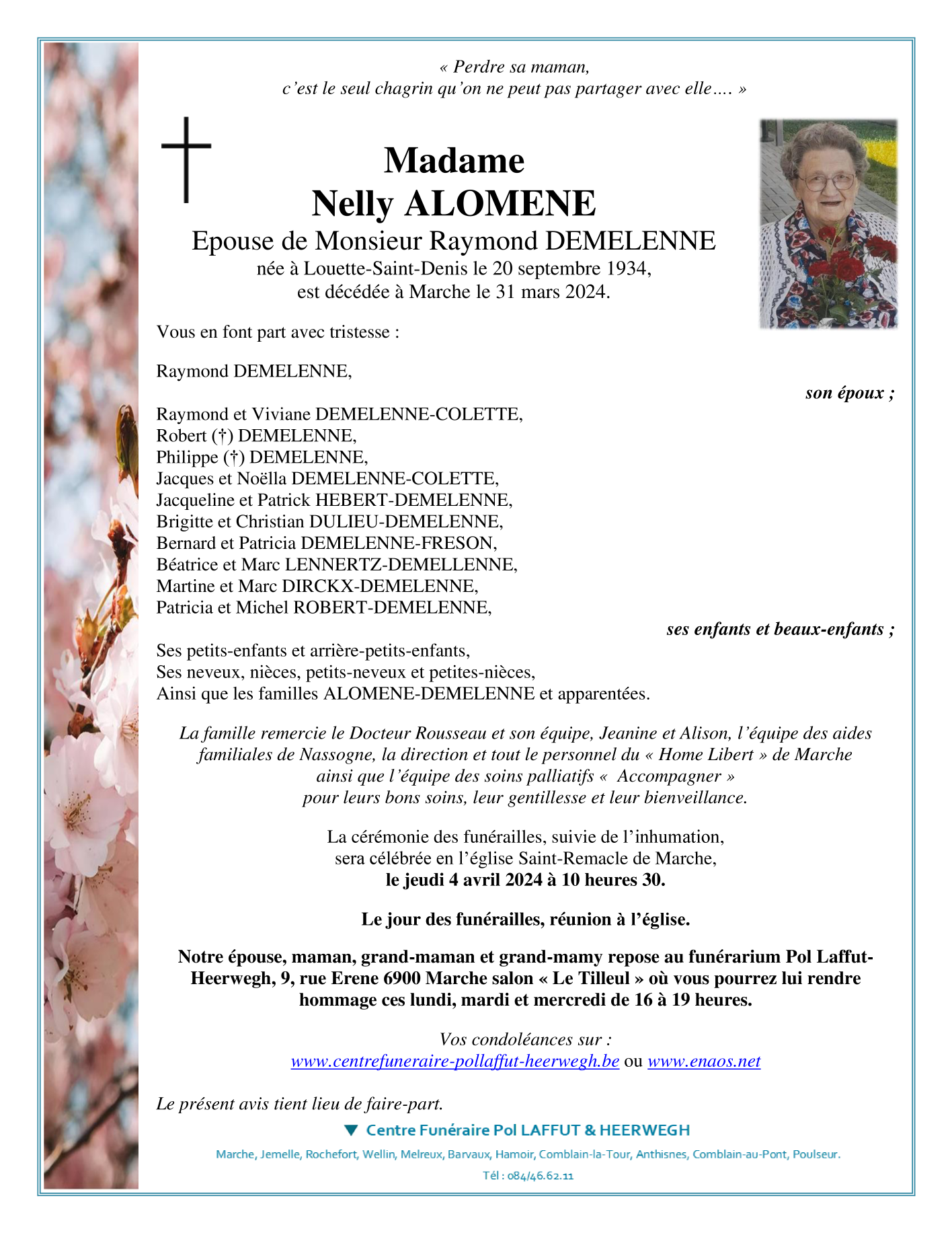 « Perdre sa maman,
c'est le seul chagrin qu'on ne peut pas partager avec elle…. »

Madame
Nelly ALOMENE
Epouse de Monsieur Raymond DEMELENNE
née à Louette-Saint-Denis le 20 septembre 1934,
est décédée à Marche le 31 mars 2024.

Vous en font part avec tristesse :

Raymond DEMELENNE,
son époux ;

Raymond et Viviane DEMELENNE-COLETTE,
Robert (†) DEMELENNE,
Philippe (†) DEMELENNE,
Jacques et Noëlla DEMELENNE-COLETTE,
Jacqueline et Patrick HEBERT-DEMELENNE,
Brigitte et Christian DULIEU-DEMELENNE,
Bernard et Patricia DEMELENNE-FRESON,
Béatrice et Marc LENNERTZ-DEMELLENNE,
Martine et Marc DIRCKX-DEMELENNE,
Patricia et Michel ROBERT-DEMELENNE,
ses enfants et beaux-enfants ;
Ses petits-enfants et arrière-petits-enfants,
Ses neveux, nièces, petits-neveux et petites-nièces,
Ainsi que les familles ALOMENE-DEMELENNE et apparentées.

La famille remercie le Docteur Rousseau et son équipe, Jeanine et Alison, l'équipe des aides familiales de Nassogne, la direction et tout le personnel du « Home Libert » de Marche ainsi que l'équipe des soins palliatifs « Accompagner » pour leurs bons soins, leur gentillesse et leur bienveillance.

La cérémonie des funérailles, suivie de l'inhumation, sera célébrée en l'église Saint-Remacle de Marche,
le jeudi 4 avril 2024 à 10 heures 30.

Le jour des funérailles, réunion à l'église.

Notre épouse, maman, grand-maman et grand-mamy repose au funérarium Pol Laffut-Heerwegh, 9, rue Erene 6900 Marche salon « Le Tilleul » où vous pourrez lui rendre hommage ces lundi, mardi et mercredi de 16 à 19 heures.

Vos condoléances sur :
www.centrefuneraire-pollaffut-heerwegh.be ou www.enaos.net

Le présent avis tient lieu de faire-part.

Centre Funéraire Pol LAFFUT & HEERWEGH
Marche, Jemelle, Rochefort, Wellin, Melreux, Barvaux, Hamoir, Comblain-la-Tour, Anthisnes, Comblain-au-Pont, Poulseur.
Tél : 084/46.62.11